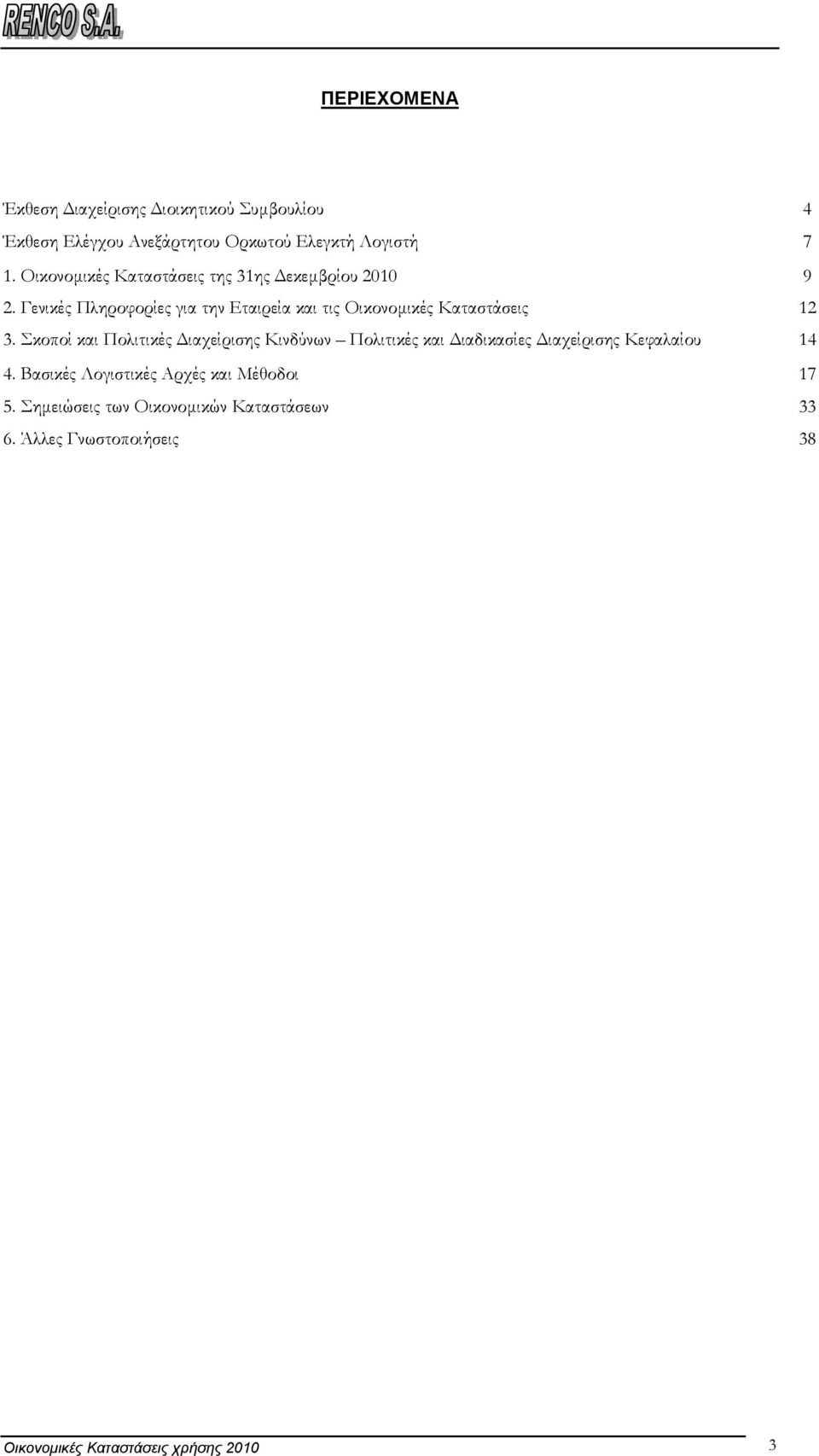 RENCO S.A.

ΠΕΡΙΕΧΟΜΕΝΑ

Έκθεση Διαχείρισης Διοικητικού Συμβουλίου 4

Έκθεση Ελέγχου Ανεξάρτητου Ορκωτού Ελεγκτή Λογιστή 7

1. Οικονομικές Καταστάσεις της 31ης Δεκεμβρίου 2010 9

2. Γενικές Πληροφορίες για την Εταιρεία και τις Οικονομικές Καταστάσεις 12

3. Σκοποί και Πολιτικές Διαχείρισης Κινδύνων – Πολιτικές και Διαδικασίες Διαχείρισης Κεφαλαίου 14

4. Βασικές Λογιστικές Αρχές και Μέθοδοι 17

5. Σημειώσεις των Οικονομικών Καταστάσεων 33

6. Άλλες Γνωστοποιήσεις 38

Οικονομικές Καταστάσεις χρήσης 2010 3